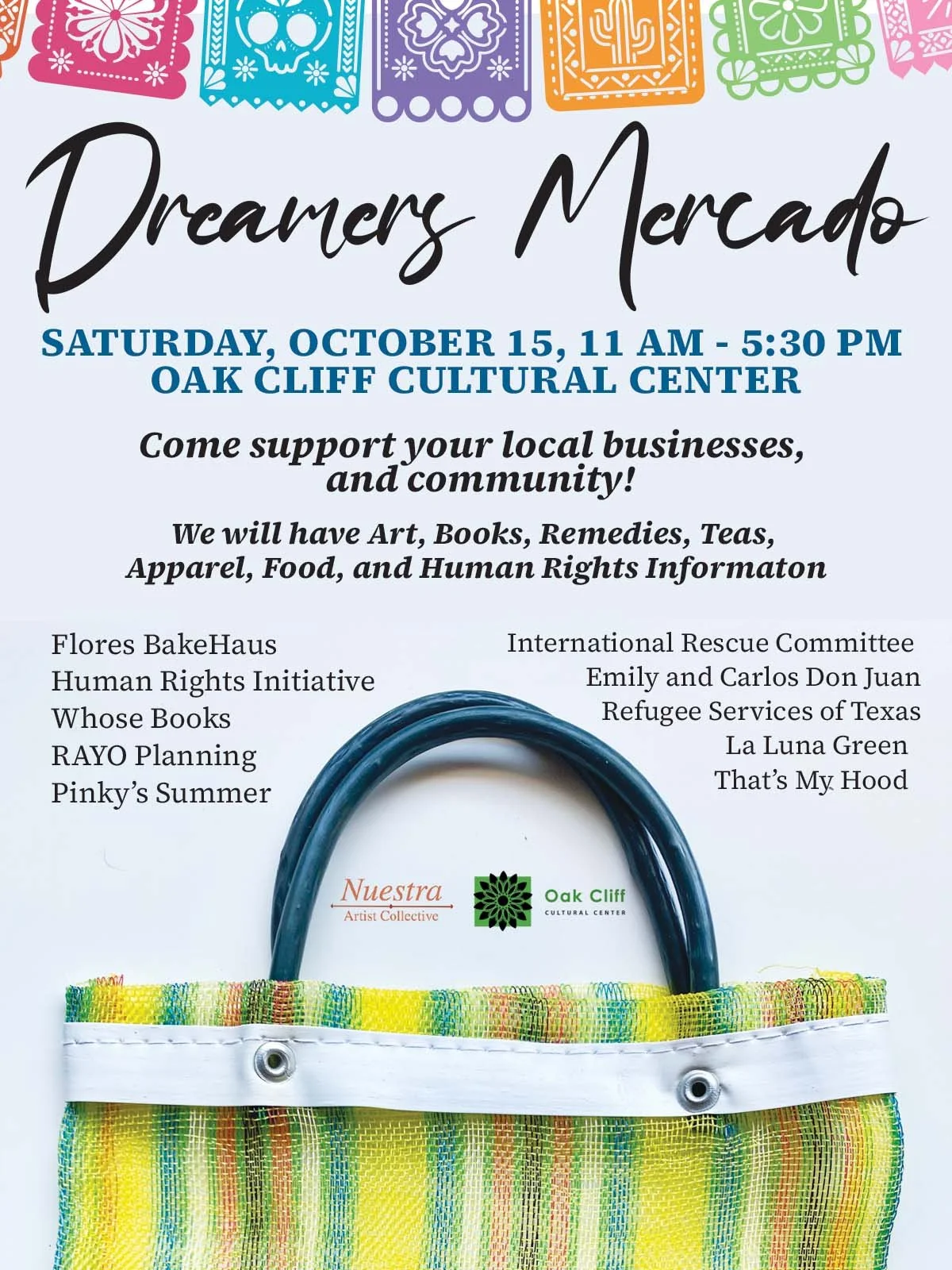 Dreamers Mercado

SATURDAY, OCTOBER 15, 11 AM - 5:30 PM
OAK CLIFF CULTURAL CENTER

Come support your local businesses, and community!

We will have Art, Books, Remedies, Teas, Apparel, Food, and Human Rights Informaton

Flores BakeHaus
Human Rights Initiative
Whose Books
RAYO Planning
Pinky's Summer

International Rescue Committee
Emily and Carlos Don Juan
Refugee Services of Texas
La Luna Green
That's My Hood

Nuestra
Artist Collective

Oak Cliff
CULTURAL CENTER